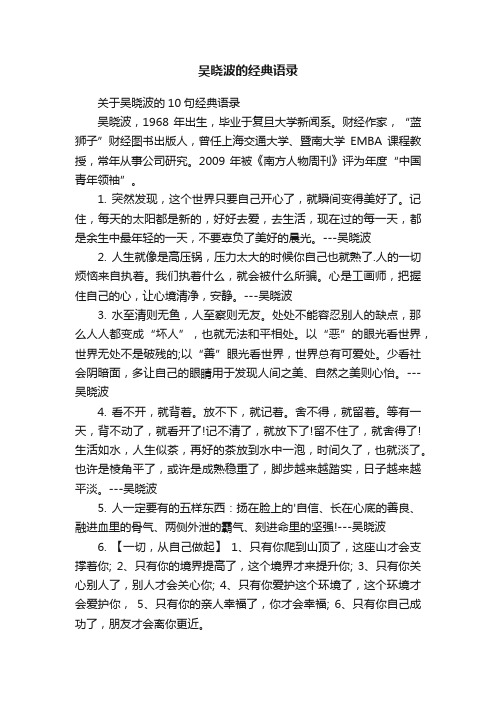 吴晓波的经典语录

关于吴晓波的 10 句经典语录

吴晓波，1968 年出生，毕业于复旦大学新闻系。财经作家，“蓝狮子”财经图书出版人，曾任上海交通大学、暨南大学 EMBA 课程教授，常年从事公司研究。2009 年被《南方人物周刊》评为年度“中国青年领袖”。

1. 突然发现，这个世界只要自己开心了，就瞬间变得美好了。记住，每天的太阳都是新的，好好去爱，去生活，现在过的每一天，都是余生中最年轻的一天，不要辜负了美好的晨光。---吴晓波

2. 人生就像是高压锅，压力太大的时候你自己也就熟了.人的一切烦恼来自执着。我们执着什么，就会被什么所骗。心是工画师，把握住自己的心，让心境清净，安静。---吴晓波

3. 水至清则无鱼，人至察则无友。处处不能容忍别人的缺点，那么人人都变成“坏人”，也就无法和平相处。以“恶”的眼光看世界，世界无处不是破残的;以“善”眼光看世界，世界总有可爱处。少看社会阴暗面，多让自己的眼睛用于发现人间之美、自然之美则心怡。---吴晓波

4. 看不开，就背着。放不下，就记着。舍不得，就留着。等有一天，背不动了，就看开了!记不清了，就放下了!留不住了，就舍得了!生活如水，人生似茶，再好的茶放到水中一泡，时间久了，也就淡了。也许是棱角平了，或许是成熟稳重了，脚步越来越踏实，日子越来越平淡。---吴晓波

5. 人一定要有的五样东西：扬在脸上的'自信、长在心底的善良、融进血里的骨气、两侧外泄的霸气、刻进命里的坚强!---吴晓波

6. 【一切，从自己做起】 1、只有你爬到山顶了，这座山才会支撑着你; 2、只有你的境界提高了，这个境界才来提升你; 3、只有你关心别人了，别人才会关心你; 4、只有你爱护这个环境了，这个环境才会爱护你， 5、只有你的亲人幸福了，你才会幸福; 6、只有你自己成功了，朋友才会离你更近。